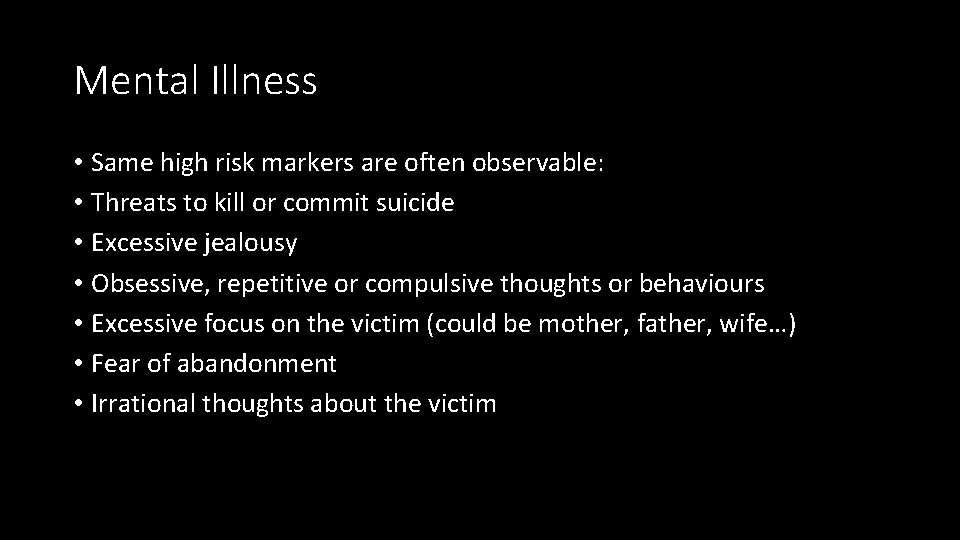 Mental Illness

• Same high risk markers are often observable:
• Threats to kill or commit suicide
• Excessive jealousy
• Obsessive, repetitive or compulsive thoughts or behaviours
• Excessive focus on the victim (could be mother, father, wife…)
• Fear of abandonment
• Irrational thoughts about the victim